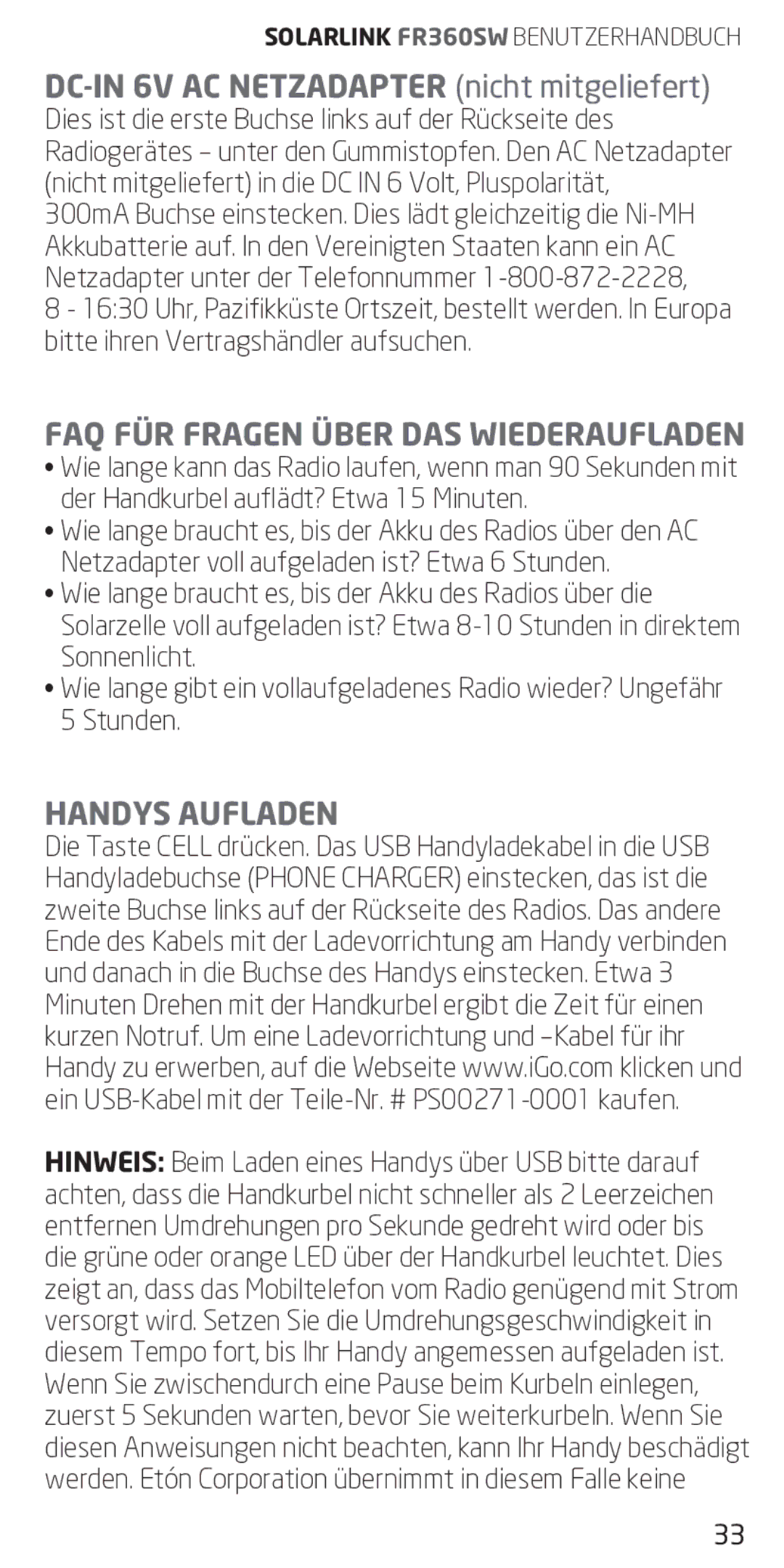 SOLARLINK FR360SW BENUTZERHANDBUCH

DC-IN 6V AC NETZADAPTER (nicht mitgeliefert)
Dies ist die erste Buchse links auf der Rückseite des Radiogerätes – unter den Gummistopfen. Den AC Netzadapter (nicht mitgeliefert) in die DC IN 6 Volt, Pluspolarität, 300mA Buchse einstecken. Dies lädt gleichzeitig die Ni-MH Akkubatterie auf. In den Vereinigten Staaten kann ein AC Netzadapter unter der Telefonnummer 1-800-872-2228, 8 - 16:30 Uhr, Pazifikküste Ortszeit, bestellt werden. In Europa bitte ihren Vertragshändler aufsuchen.

FAQ FÜR FRAGEN ÜBER DAS WIEDERAUFLADEN
• Wie lange kann das Radio laufen, wenn man 90 Sekunden mit der Handkurbel auflädt? Etwa 15 Minuten.
• Wie lange braucht es, bis der Akku des Radios über den AC Netzadapter voll aufgeladen ist? Etwa 6 Stunden.
• Wie lange braucht es, bis der Akku des Radios über die Solarzelle voll aufgeladen ist? Etwa 8-10 Stunden in direktem Sonnenlicht.
• Wie lange gibt ein vollaufgeladenes Radio wieder? Ungefähr 5 Stunden.

HANDYS AUFLADEN
Die Taste CELL drücken. Das USB Handyladekabel in die USB Handyladebuchse (PHONE CHARGER) einstecken, das ist die zweite Buchse links auf der Rückseite des Radios. Das andere Ende des Kabels mit der Ladevorrichtung am Handy verbinden und danach in die Buchse des Handys einstecken. Etwa 3 Minuten Drehen mit der Handkurbel ergibt die Zeit für einen kurzen Notruf. Um eine Ladevorrichtung und –Kabel für ihr Handy zu erwerben, auf die Webseite www.iGo.com klicken und ein USB-Kabel mit der Teile-Nr. # PS00271-0001 kaufen.

HINWEIS: Beim Laden eines Handys über USB bitte darauf achten, dass die Handkurbel nicht schneller als 2 Leerzeichen entfernen Umdrehungen pro Sekunde gedreht wird oder bis die grüne oder orange LED über der Handkurbel leuchtet. Dies zeigt an, dass das Mobiltelefon vom Radio genügend mit Strom versorgt wird. Setzen Sie die Umdrehungsgeschwindigkeit in diesem Tempo fort, bis Ihr Handy angemessen aufgeladen ist. Wenn Sie zwischendurch eine Pause beim Kurbeln einlegen, zuerst 5 Sekunden warten, bevor Sie weiterkurbeln. Wenn Sie diesen Anweisungen nicht beachten, kann Ihr Handy beschädigt werden. Etón Corporation übernimmt in diesem Falle keine

33